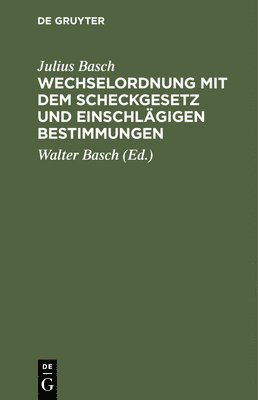 DE GRUYTER

Julius Basch

WECHSELORDNUNG MIT DEM SCHECKGESETZ UND EINSCHLÄGIGEN BESTIMMUNGEN

Walter Basch (Ed.)

DE
G